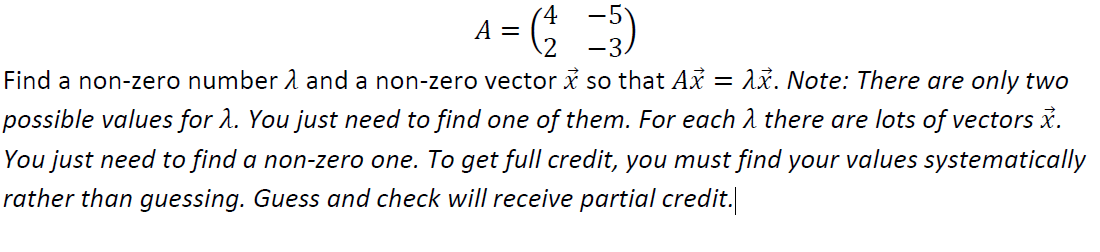 $A = \begin{pmatrix} 4 & -5 \\ 2 & -3 \end{pmatrix}$

Find a non-zero number $\lambda$ and a non-zero vector $\vec{x}$ so that $A\vec{x} = \lambda\vec{x}$. Note: There are only two possible values for $\lambda$. You just need to find one of them. For each $\lambda$ there are lots of vectors $\vec{x}$. You just need to find a non-zero one. To get full credit, you must find your values systematically rather than guessing. Guess and check will receive partial credit.